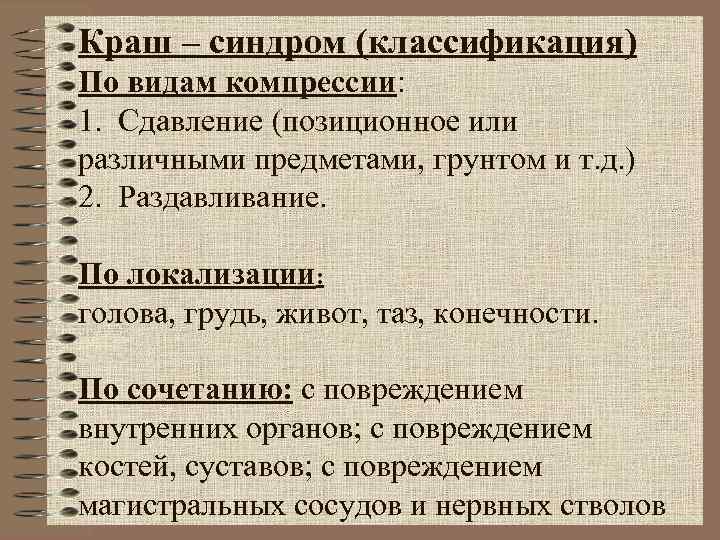 Краш – синдром (классификация)

По видам компрессии:

1. Сдавление (позиционное или различными предметами, грунтом и т.д.)

2. Раздавливание.

По локализации:

голова, грудь, живот, таз, конечности.

По сочетанию: с повреждением внутренних органов; с повреждением костей, суставов; с повреждением магистральных сосудов и нервных стволов